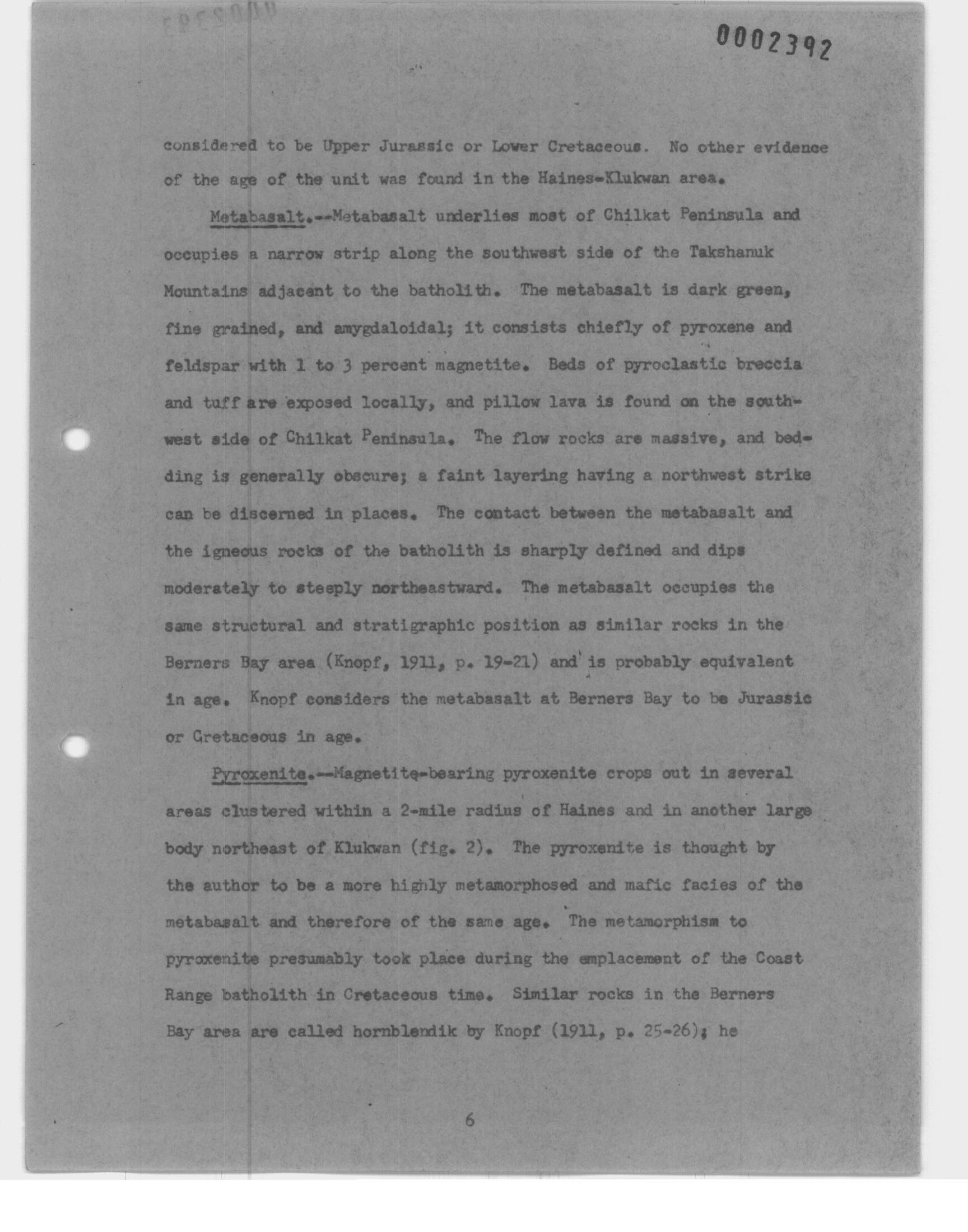 0002392

considered to be Upper Jurassic or Lower Cretaceous. No other evidence of the age of the unit was found in the Haines-Klukwan area.

Metabasalt.--Metabasalt underlies most of Chilkat Peninsula and occupies a narrow strip along the southwest side of the Takshanuk Mountains adjacent to the batholith. The metabasalt is dark green, fine grained, and amygdaloidal; it consists chiefly of pyroxene and feldspar with 1 to 3 percent magnetite. Beds of pyroclastic breccia and tuff are exposed locally, and pillow lava is found on the southwest side of Chilkat Peninsula. The flow rocks are massive, and bedding is generally obscure; a faint layering having a northwest strike can be discerned in places. The contact between the metabasalt and the igneous rocks of the batholith is sharply defined and dips moderately to steeply northeastward. The metabasalt occupies the same structural and stratigraphic position as similar rocks in the Berners Bay area (Knopf, 1911, p. 19-21) and is probably equivalent in age. Knopf considers the metabasalt at Berners Bay to be Jurassic or Cretaceous in age.

Pyroxenite.--Magnetite-bearing pyroxenite crops out in several areas clustered within a 2-mile radius of Haines and in another large body northeast of Klukwan (fig. 2). The pyroxenite is thought by the author to be a more highly metamorphosed and mafic facies of the metabasalt and therefore of the same age. The metamorphism to pyroxenite presumably took place during the emplacement of the Coast Range batholith in Cretaceous time. Similar rocks in the Berners Bay area are called hornblendik by Knopf (1911, p. 25-26); he

6